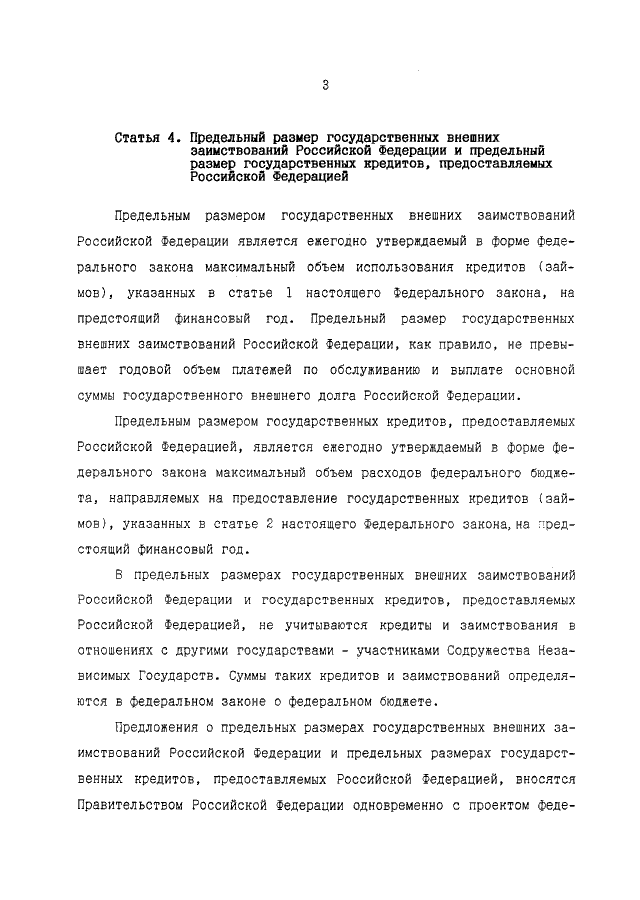 3

Статья 4. Предельный размер государственных внешних заимствований Российской Федерации и предельный размер государственных кредитов, предоставляемых Российской Федерацией

Предельным размером государственных внешних заимствований Российской Федерации является ежегодно утверждаемый в форме федерального закона максимальный объем использования кредитов (займов), указанных в статье 1 настоящего Федерального закона, на предстоящий финансовый год. Предельный размер государственных внешних заимствований Российской Федерации, как правило, не превышает годовой объем платежей по обслуживанию и выплате основной суммы государственного внешнего долга Российской Федерации.

Предельным размером государственных кредитов, предоставляемых Российской Федерацией, является ежегодно утверждаемый в форме федерального закона максимальный объем расходов федерального бюджета, направляемых на предоставление государственных кредитов (займов), указанных в статье 2 настоящего Федерального закона, на предстоящий финансовый год.

В предельных размерах государственных внешних заимствований Российской Федерации и государственных кредитов, предоставляемых Российской Федерацией, не учитываются кредиты и заимствования в отношениях с другими государствами - участниками Содружества Независимых Государств. Суммы таких кредитов и заимствований определяются в федеральном законе о федеральном бюджете.

Предложения о предельных размерах государственных внешних заимствований Российской Федерации и предельных размерах государственных кредитов, предоставляемых Российской Федерацией, вносятся Правительством Российской Федерации одновременно с проектом феде-